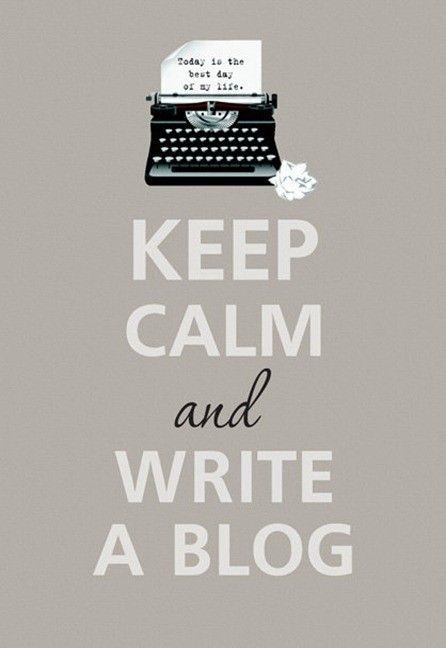 Today is the
best day
of my life.

KEEP
CALM
and
WRITE
A BLOG